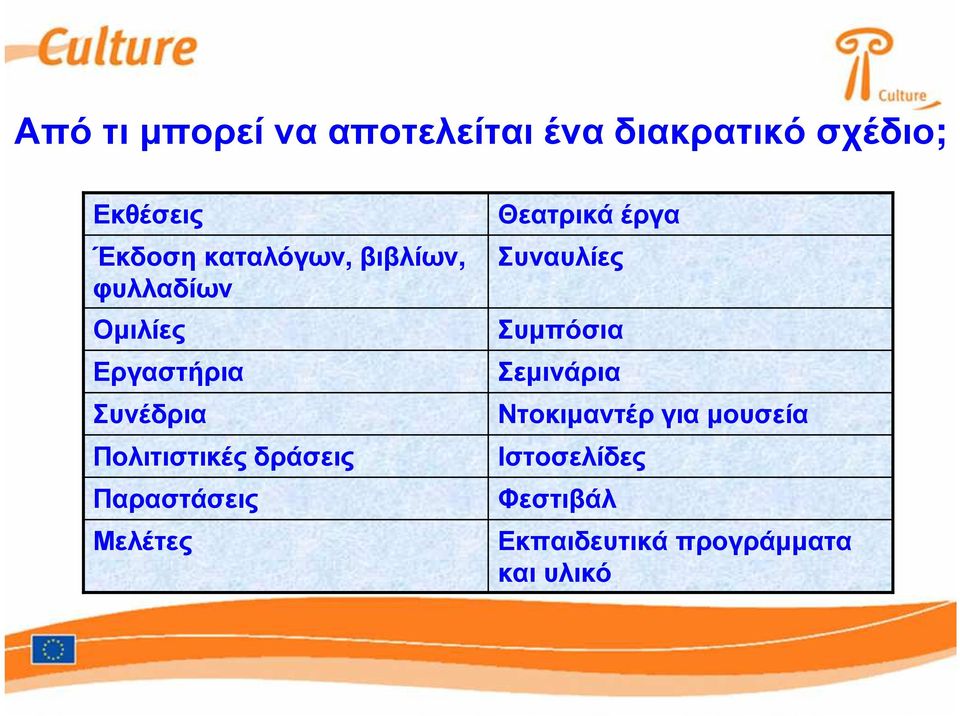 Culture

Culture

Από τι μπορεί να αποτελείται ένα διακρατικό σχέδιο;

| Εκθέσεις | Θεατρικά έργα |
|---|---|
| Έκδοση καταλόγων, βιβλίων, φυλλαδίων | Συναυλίες |
| Ομιλίες | Συμπόσια |
| Εργαστήρια | Σεμινάρια |
| Συνέδρια | Ντοκιμαντέρ για μουσεία |
| Πολιτιστικές δράσεις | Ιστοσελίδες |
| Παραστάσεις | Φεστιβάλ |
| Μελέτες | Εκπαιδευτικά προγράμματα και υλικό |